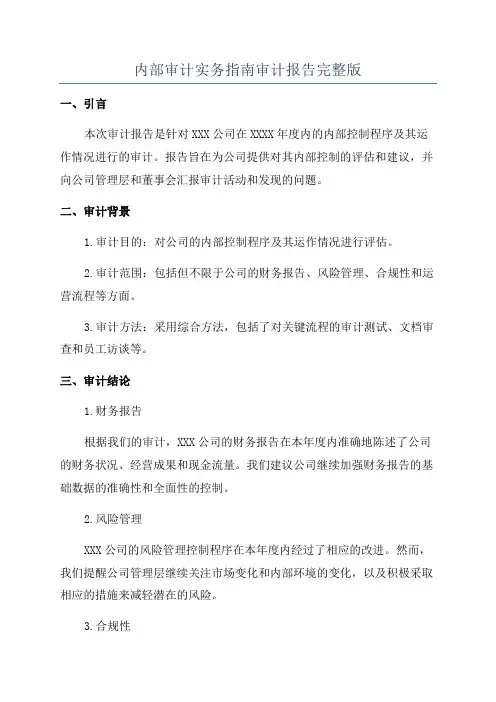 内部审计实务指南审计报告完整版

一、引言

本次审计报告是针对XXX公司在XXXX年度内的内部控制程序及其运作情况进行的审计。报告旨在为公司提供对其内部控制的评估和建议，并向公司管理层和董事会汇报审计活动和发现的问题。

二、审计背景

1.审计目的：对公司的内部控制程序及其运作情况进行评估。

2.审计范围：包括但不限于公司的财务报告、风险管理、合规性和运营流程等方面。

3.审计方法：采用综合方法，包括了对关键流程的审计测试、文档审查和员工访谈等。

三、审计结论

1.财务报告

根据我们的审计，XXX公司的财务报告在本年度内准确地陈述了公司的财务状况、经营成果和现金流量。我们建议公司继续加强财务报告的基础数据的准确性和全面性的控制。

2.风险管理

XXX公司的风险管理控制程序在本年度内经过了相应的改进。然而，我们提醒公司管理层继续关注市场变化和内部环境的变化，以及积极采取相应的措施来减轻潜在的风险。

3.合规性